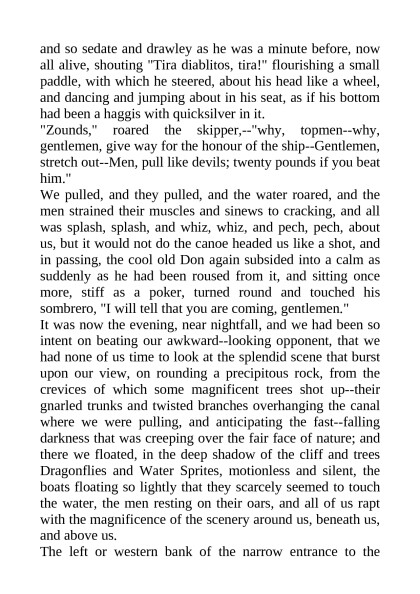 and so sedate and drawley as he was a minute before, now all alive, shouting "Tira diablitos, tira!" flourishing a small paddle, with which he steered, about his head like a wheel, and dancing and jumping about in his seat, as if his bottom had been a haggis with quicksilver in it.
"Zounds," roared the skipper,--"why, topmen--why, gentlemen, give way for the honour of the ship--Gentlemen, stretch out--Men, pull like devils; twenty pounds if you beat him."
We pulled, and they pulled, and the water roared, and the men strained their muscles and sinews to cracking, and all was splash, splash, and whiz, whiz, and pech, pech, about us, but it would not do the canoe headed us like a shot, and in passing, the cool old Don again subsided into a calm as suddenly as he had been roused from it, and sitting once more, stiff as a poker, turned round and touched his sombrero, "I will tell that you are coming, gentlemen."
It was now the evening, near nightfall, and we had been so intent on beating our awkward--looking opponent, that we had none of us time to look at the splendid scene that burst upon our view, on rounding a precipitous rock, from the crevices of which some magnificent trees shot up--their gnarled trunks and twisted branches overhanging the canal where we were pulling, and anticipating the fast--falling darkness that was creeping over the fair face of nature; and there we floated, in the deep shadow of the cliff and trees Dragonflies and Water Sprites, motionless and silent, the boats floating so lightly that they scarcely seemed to touch the water, the men resting on their oars, and all of us rapt with the magnificence of the scenery around us, beneath us, and above us.
The left or western bank of the narrow entrance to the